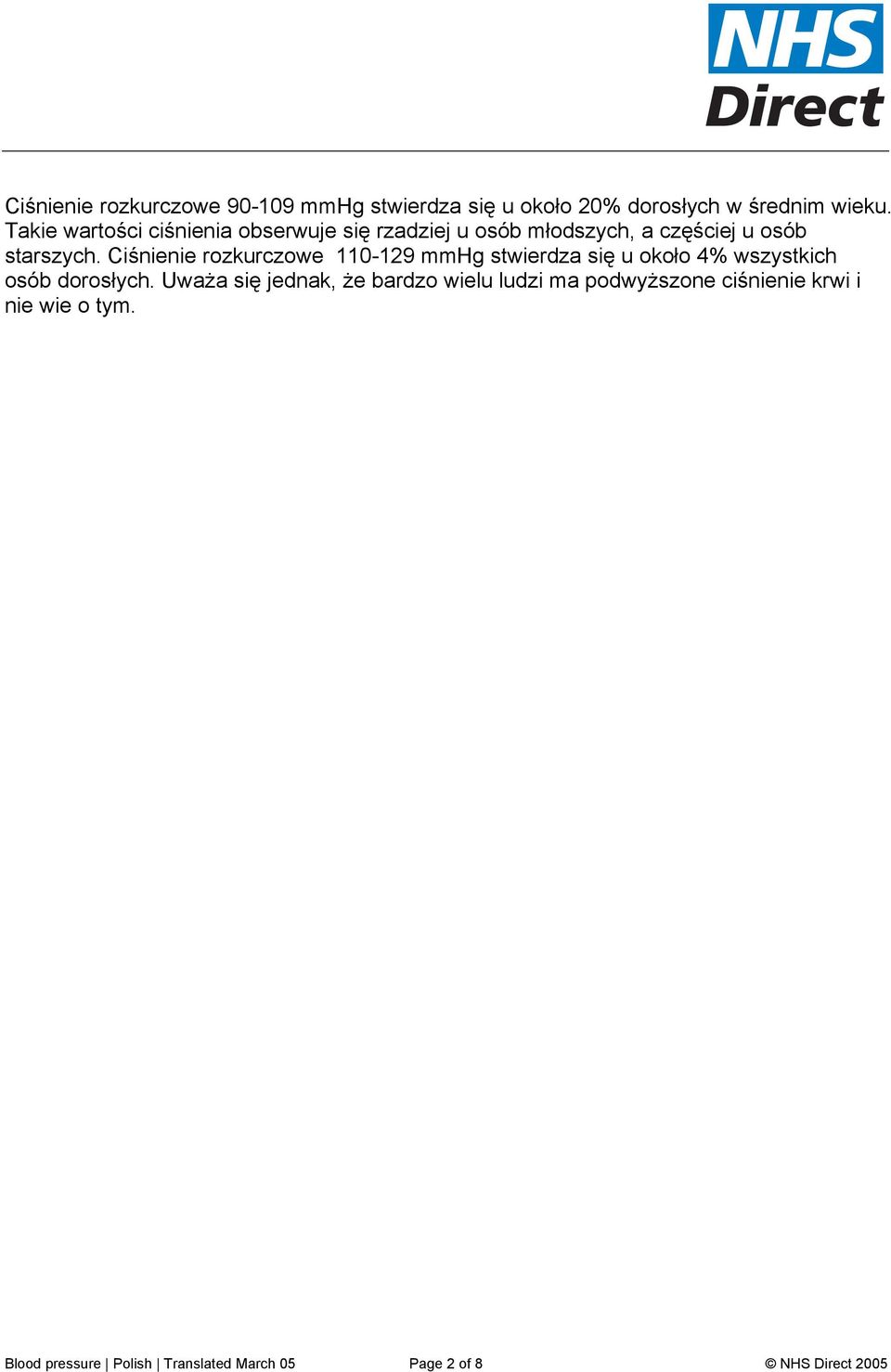 NHS Direct

Ciśnienie rozkurczowe 90-109 mmHg stwierdza się u około 20% dorosłych w średnim wieku. Takie wartości ciśnienia obserwuje się rzadziej u osób młodszych, a częściej u osób starszych. Ciśnienie rozkurczowe 110-129 mmHg stwierdza się u około 4% wszystkich osób dorosłych. Uważa się jednak, że bardzo wielu ludzi ma podwyższone ciśnienie krwi i nie wie o tym.

Blood pressure | Polish | Translated March 05 Page 2 of 8 © NHS Direct 2005